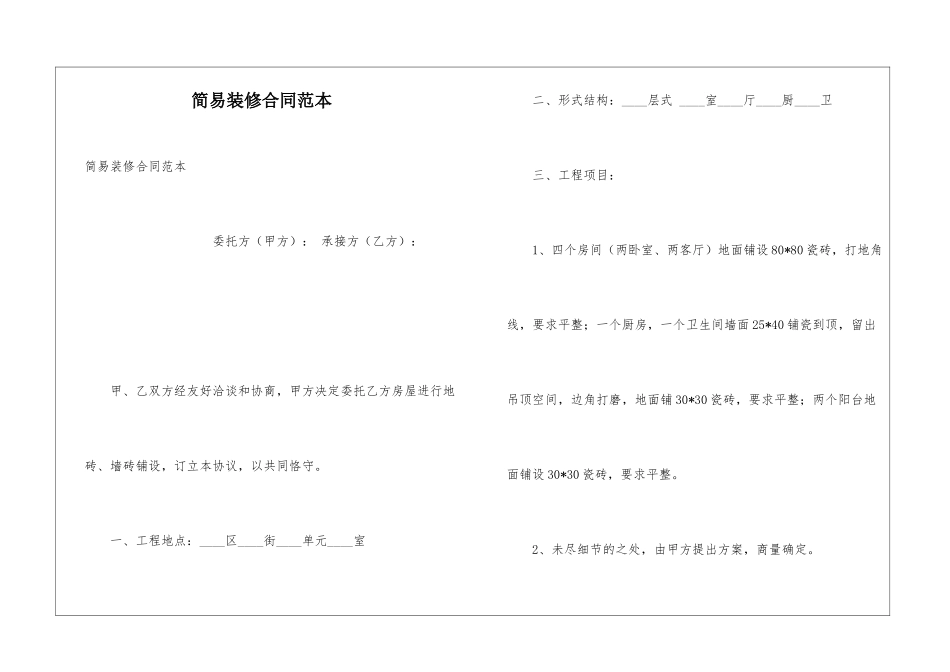 简易装修合同范本

简易装修合同范本

委托方（甲方）： 承接方（乙方）：

甲、乙双方经友好洽谈和协商，甲方决定委托乙方房屋进行地砖、墙砖铺设，订立本协议，以共同恪守。

一、工程地点：____区____街____单元____室

二、形式结构：____层式 ____室____厅____厨____卫

三、工程项目：

1、四个房间（两卧室、两客厅）地面铺设80*80瓷砖，打地角线，要求平整；一个厨房，一个卫生间墙面25*40铺瓷到顶，留出吊顶空间，边角打磨，地面铺30*30瓷砖，要求平整；两个阳台地面铺设30*30瓷砖，要求平整。

2、未尽细节的之处，由甲方提出方案，商量确定。